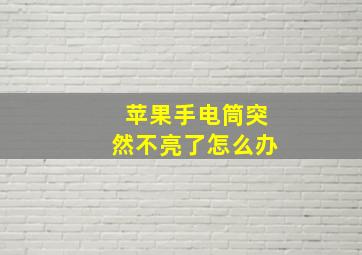 苹果手电筒突然不亮了怎么办